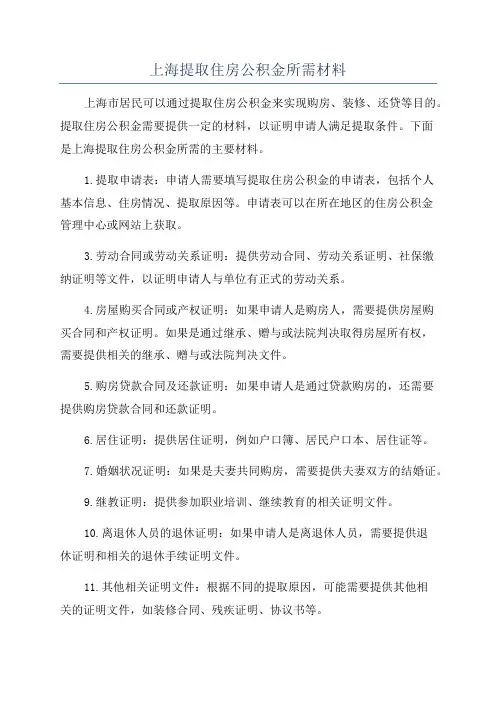 上海提取住房公积金所需材料

上海市居民可以通过提取住房公积金来实现购房、装修、还贷等目的。提取住房公积金需要提供一定的材料，以证明申请人满足提取条件。下面是上海提取住房公积金所需的主要材料。

1.提取申请表：申请人需要填写提取住房公积金的申请表，包括个人基本信息、住房情况、提取原因等。申请表可以在所在地区的住房公积金管理中心或网站上获取。

3.劳动合同或劳动关系证明：提供劳动合同、劳动关系证明、社保缴纳证明等文件，以证明申请人与单位有正式的劳动关系。

4.房屋购买合同或产权证明：如果申请人是购房人，需要提供房屋购买合同和产权证明。如果是通过继承、赠与或法院判决取得房屋所有权，需要提供相关的继承、赠与或法院判决文件。

5.购房贷款合同及还款证明：如果申请人是通过贷款购房的，还需要提供购房贷款合同和还款证明。

6.居住证明：提供居住证明，例如户口簿、居民户口本、居住证等。

7.婚姻状况证明：如果是夫妻共同购房，需要提供夫妻双方的结婚证。

9.继教证明：提供参加职业培训、继续教育的相关证明文件。

10.离退休人员的退休证明：如果申请人是离退休人员，需要提供退休证明和相关的退休手续证明文件。

11.其他相关证明文件：根据不同的提取原因，可能需要提供其他相关的证明文件，如装修合同、残疾证明、协议书等。